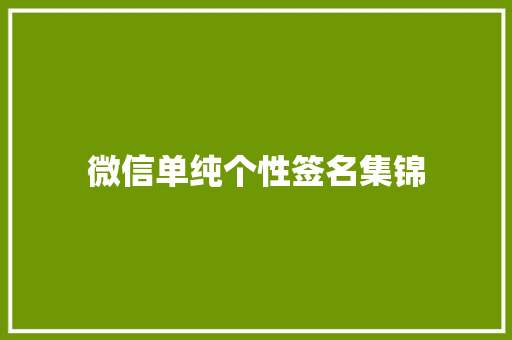 微信单纯个性签名集锦